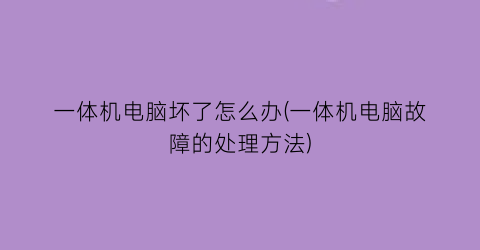 一体机电脑坏了怎么办(一体机电脑故障的处理方法)